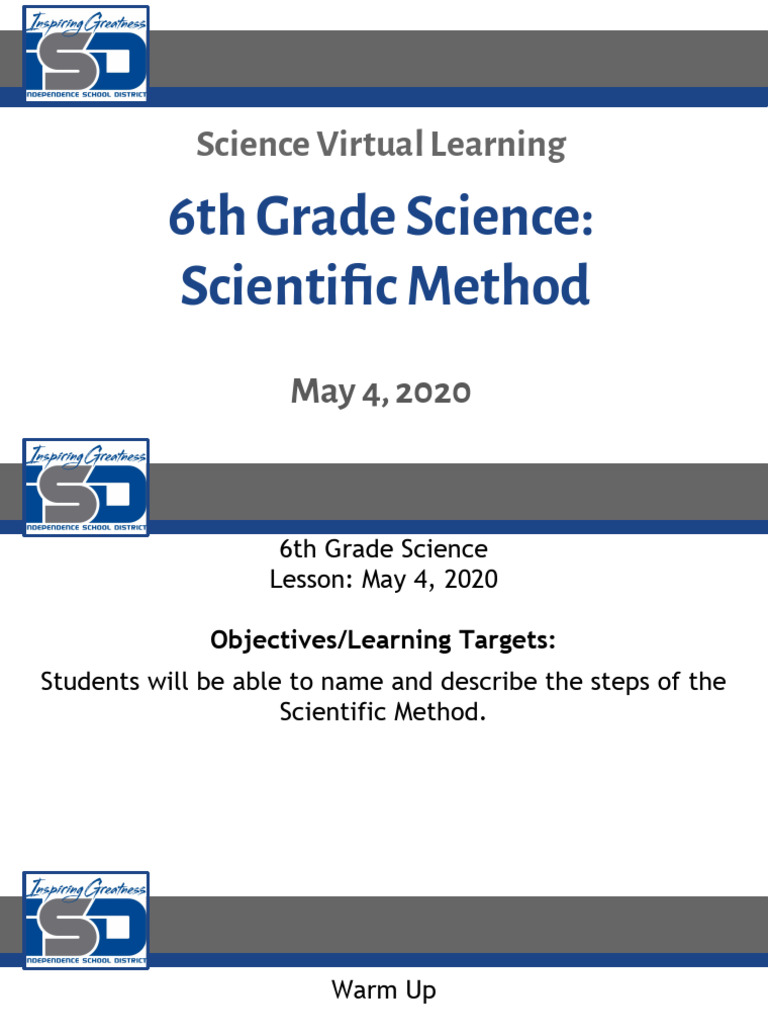 Inspiring Greatness
ISD
INDEPENDENCE SCHOOL DISTRICT

Science Virtual Learning

6th Grade Science:
Scientific Method

May 4, 2020

Inspiring Greatness
ISD
INDEPENDENCE SCHOOL DISTRICT

6th Grade Science
Lesson: May 4, 2020

Objectives/Learning Targets:

Students will be able to name and describe the steps of the Scientific Method.

Inspiring Greatness
ISD
INDEPENDENCE SCHOOL DISTRICT

Warm Up